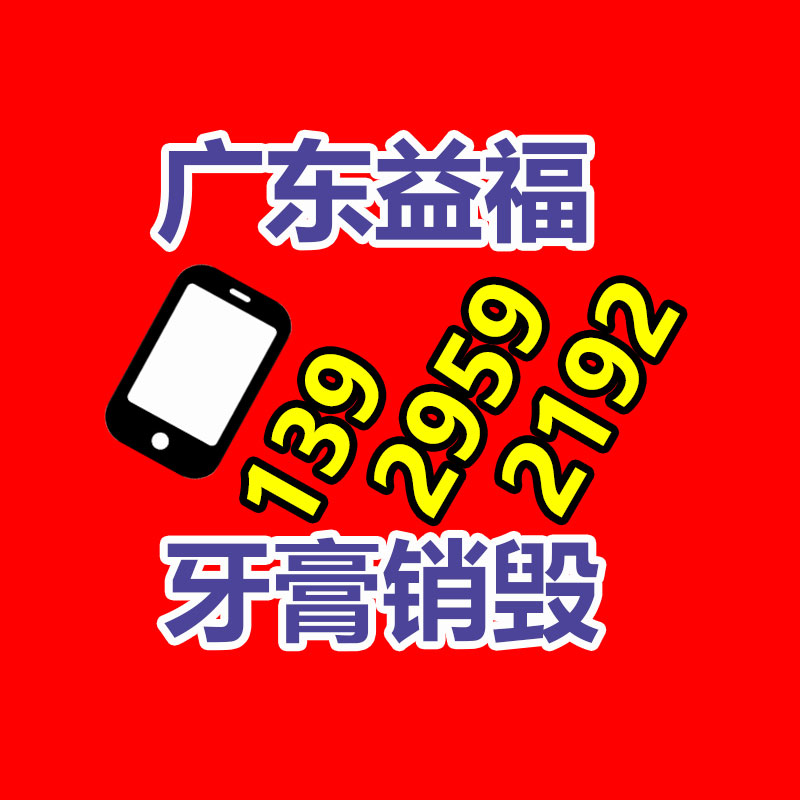 广东益福

139
2959
2192

牙膏销毁